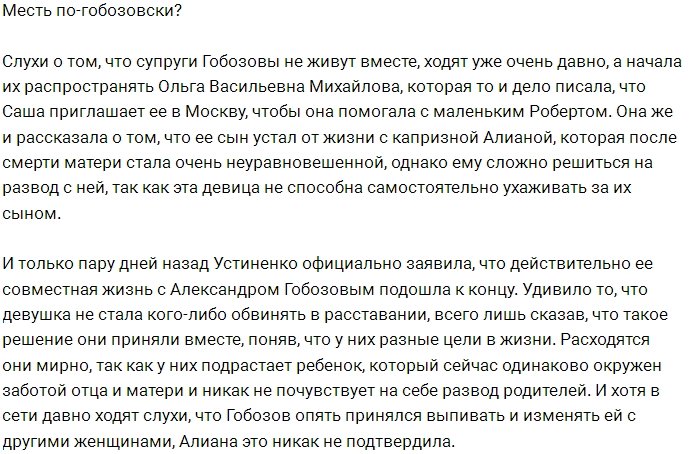 Месть по-гобозовски?

Слухи о том, что супруги Гобозовы не живут вместе, ходят уже очень давно, а начала их распространять Ольга Васильевна Михайлова, которая то и дело писала, что Саша приглашает ее в Москву, чтобы она помогала с маленьким Робертом. Она же и рассказала о том, что ее сын устал от жизни с капризной Алианой, которая после смерти матери стала очень неуравновешенной, однако ему сложно решиться на развод с ней, так как эта девица не способна самостоятельно ухаживать за их сыном.

И только пару дней назад Устиненко официально заявила, что действительно ее совместная жизнь с Александром Гобозовым подошла к концу. Удивило то, что девушка не стала кого-либо обвинять в расставании, всего лишь сказав, что такое решение они приняли вместе, поняв, что у них разные цели в жизни. Расходятся они мирно, так как у них подрастает ребенок, который сейчас одинаково окружен заботой отца и матери и никак не почувствует на себе развод родителей. И хотя в сети давно ходят слухи, что Гобозов опять принялся выпивать и изменять ей с другими женщинами, Алиана это никак не подтвердила.